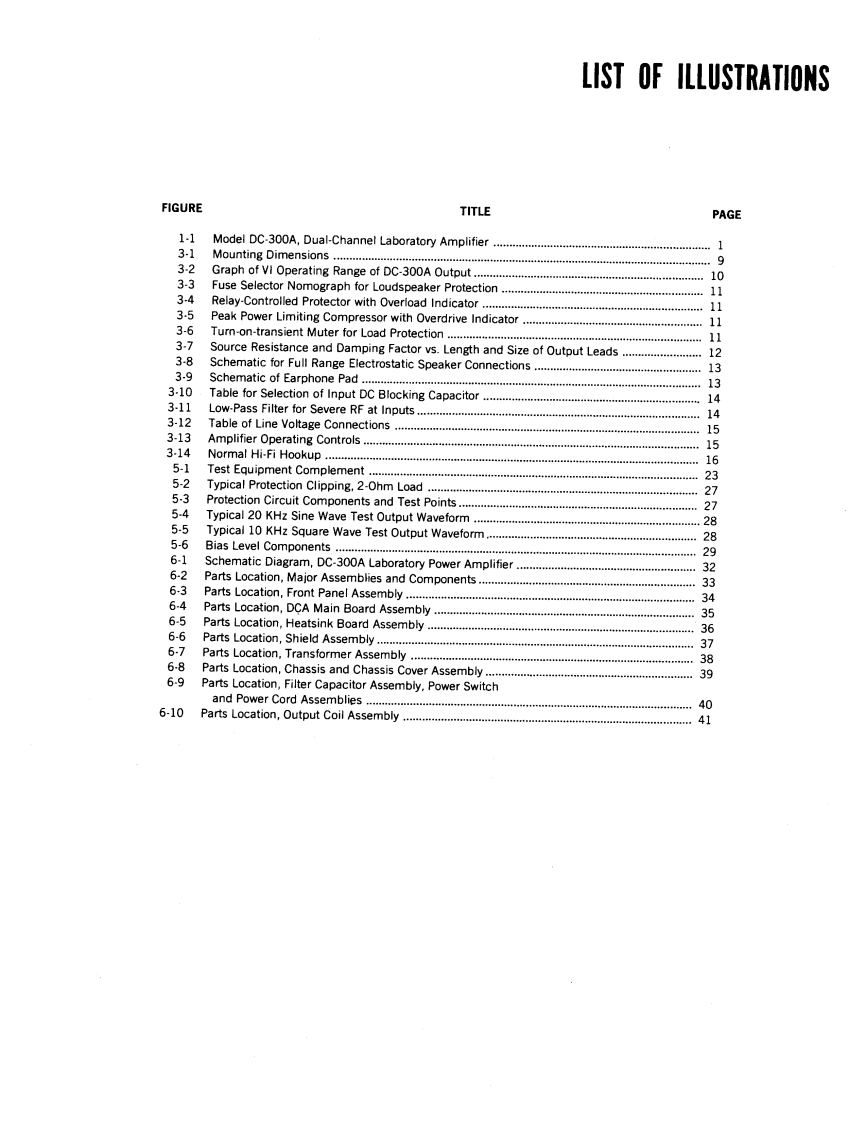 LIST OF ILLUSTRATIONS

| FIGURE | TITLE | PAGE |
|---|---|---|
| 1-1 | Model DC-300A, Dual-Channel Laboratory Amplifier | 1 |
| 3-1 | Mounting Dimensions | 9 |
| 3-2 | Graph of VI Operating Range of DC-300A Output | 10 |
| 3-3 | Fuse Selector Nomograph for Loudspeaker Protection | 11 |
| 3-4 | Relay-Controlled Protector with Overload Indicator | 11 |
| 3-5 | Peak Power Limiting Compressor with Overdrive Indicator | 11 |
| 3-6 | Turn-on-transient Muter for Load Protection | 11 |
| 3-7 | Source Resistance and Damping Factor vs. Length and Size of Output Leads | 12 |
| 3-8 | Schematic for Full Range Electrostatic Speaker Connections | 13 |
| 3-9 | Schematic of Earphone Pad | 13 |
| 3-10 | Table for Selection of Input DC Blocking Capacitor | 14 |
| 3-11 | Low-Pass Filter for Severe RF at Inputs | 14 |
| 3-12 | Table of Line Voltage Connections | 15 |
| 3-13 | Amplifier Operating Controls | 15 |
| 3-14 | Normal Hi-Fi Hookup | 16 |
| 5-1 | Test Equipment Complement | 23 |
| 5-2 | Typical Protection Clipping, 2-Ohm Load | 27 |
| 5-3 | Protection Circuit Components and Test Points | 27 |
| 5-4 | Typical 20 KHz Sine Wave Test Output Waveform | 28 |
| 5-5 | Typical 10 KHz Square Wave Test Output Waveform | 28 |
| 5-6 | Bias Level Components | 29 |
| 6-1 | Schematic Diagram, DC-300A Laboratory Power Amplifier | 32 |
| 6-2 | Parts Location, Major Assemblies and Components | 33 |
| 6-3 | Parts Location, Front Panel Assembly | 34 |
| 6-4 | Parts Location, DCA Main Board Assembly | 35 |
| 6-5 | Parts Location, Heatsink Board Assembly | 36 |
| 6-6 | Parts Location, Shield Assembly | 37 |
| 6-7 | Parts Location, Transformer Assembly | 38 |
| 6-8 | Parts Location, Chassis and Chassis Cover Assembly | 39 |
| 6-9 | Parts Location, Filter Capacitor Assembly, Power Switch and Power Cord Assemblies | 40 |
| 6-10 | Parts Location, Output Coil Assembly | 41 |